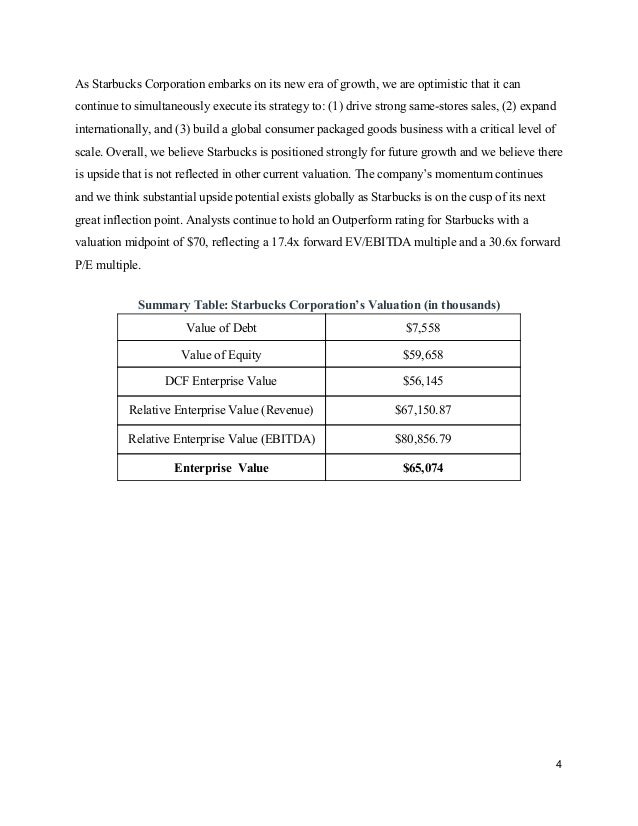 As Starbucks Corporation embarks on its new era of growth, we are optimistic that it can continue to simultaneously execute its strategy to: (1) drive strong same-stores sales, (2) expand internationally, and (3) build a global consumer packaged goods business with a critical level of scale. Overall, we believe Starbucks is positioned strongly for future growth and we believe there is upside that is not reflected in other current valuation. The company's momentum continues and we think substantial upside potential exists globally as Starbucks is on the cusp of its next great inflection point. Analysts continue to hold an Outperform rating for Starbucks with a valuation midpoint of $70, reflecting a 17.4x forward EV/EBITDA multiple and a 30.6x forward P/E multiple.

Summary Table: Starbucks Corporation's Valuation (in thousands)

| Value of Debt | $7,558 |
|---|---|
| Value of Equity | $59,658 |
| DCF Enterprise Value | $56,145 |
| Relative Enterprise Value (Revenue) | $67,150.87 |
| Relative Enterprise Value (EBITDA) | $80,856.79 |
| **Enterprise Value** | **$65,074** |

4